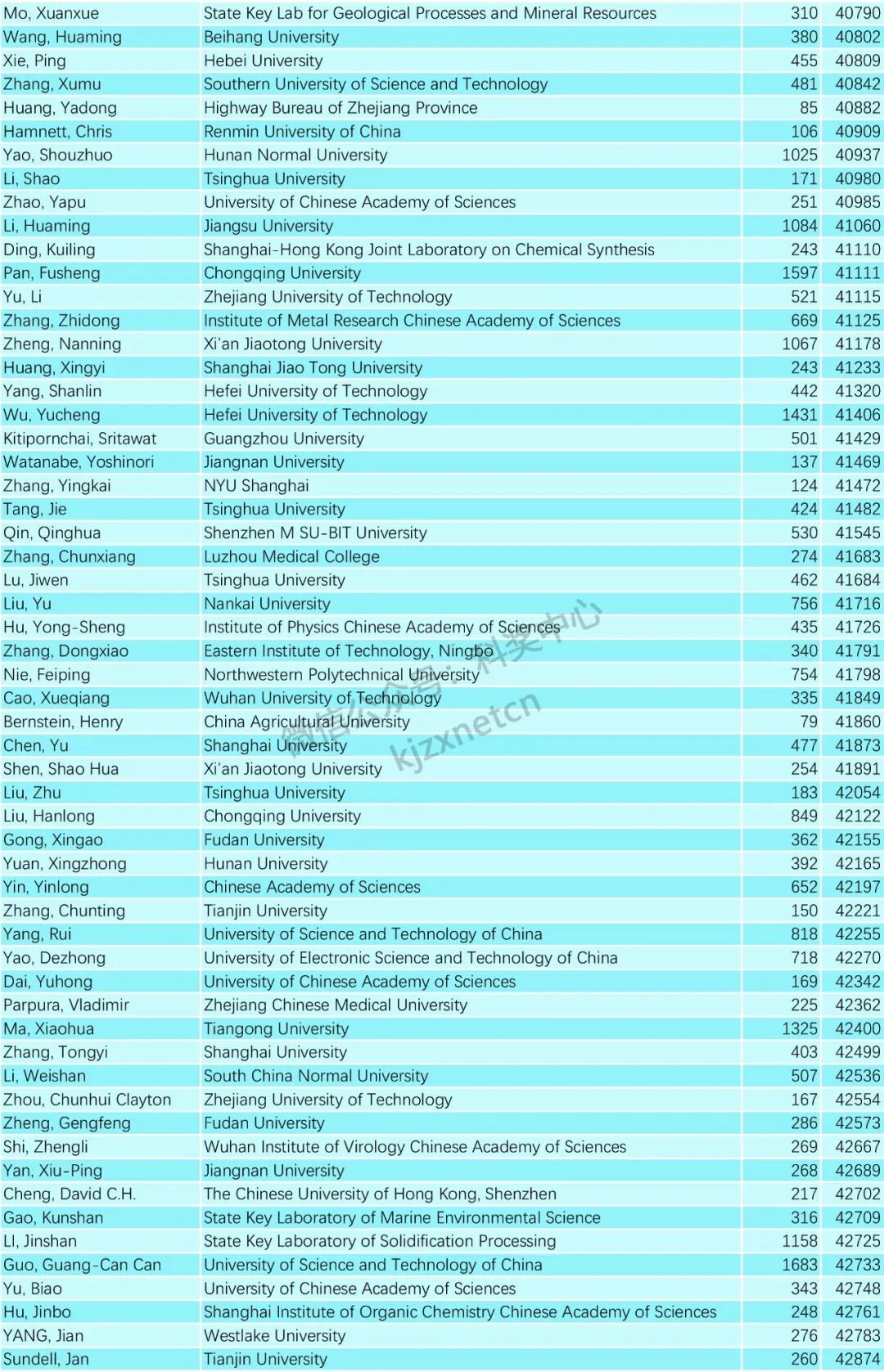 | | | | |
|---|---|---|---|
| Mo, Xuanxue | State Key Lab for Geological Processes and Mineral Resources | 310 | 40790 |
| Wang, Huaming | Beihang University | 380 | 40802 |
| Xie, Ping | Hebei University | 455 | 40809 |
| Zhang, Xumu | Southern University of Science and Technology | 481 | 40842 |
| Huang, Yadong | Highway Bureau of Zhejiang Province | 85 | 40882 |
| Hamnett, Chris | Renmin University of China | 106 | 40909 |
| Yao, Shouzhuo | Hunan Normal University | 1025 | 40937 |
| Li, Shao | Tsinghua University | 171 | 40980 |
| Zhao, Yapu | University of Chinese Academy of Sciences | 251 | 40985 |
| Li, Huaming | Jiangsu University | 1084 | 41060 |
| Ding, Kuiling | Shanghai-Hong Kong Joint Laboratory on Chemical Synthesis | 243 | 41110 |
| Pan, Fusheng | Chongqing University | 1597 | 41111 |
| Yu, Li | Zhejiang University of Technology | 521 | 41115 |
| Zhang, Zhidong | Institute of Metal Research Chinese Academy of Sciences | 669 | 41125 |
| Zheng, Nanning | Xi'an Jiaotong University | 1067 | 41178 |
| Huang, Xingyi | Shanghai Jiao Tong University | 243 | 41233 |
| Yang, Shanlin | Hefei University of Technology | 442 | 41320 |
| Wu, Yucheng | Hefei University of Technology | 1431 | 41406 |
| Kitipornchai, Sritawat | Guangzhou University | 501 | 41429 |
| Watanabe, Yoshinori | Jiangnan University | 137 | 41469 |
| Zhang, Yingkai | NYU Shanghai | 124 | 41472 |
| Tang, Jie | Tsinghua University | 424 | 41482 |
| Qin, Qinghua | Shenzhen M SU-BIT University | 530 | 41545 |
| Zhang, Chunxiang | Luzhou Medical College | 274 | 41683 |
| Lu, Jiwen | Tsinghua University | 462 | 41684 |
| Liu, Yu | Nankai University | 756 | 41716 |
| Hu, Yong-Sheng | Institute of Physics Chinese Academy of Sciences | 435 | 41726 |
| Zhang, Dongxiao | Eastern Institute of Technology, Ningbo | 340 | 41791 |
| Nie, Feiping | Northwestern Polytechnical University | 754 | 41798 |
| Cao, Xueqiang | Wuhan University of Technology | 335 | 41849 |
| Bernstein, Henry | China Agricultural University | 79 | 41860 |
| Chen, Yu | Shanghai University | 477 | 41873 |
| Shen, Shao Hua | Xi'an Jiaotong University | 254 | 41891 |
| Liu, Zhu | Tsinghua University | 183 | 42054 |
| Liu, Hanlong | Chongqing University | 849 | 42122 |
| Gong, Xingao | Fudan University | 362 | 42155 |
| Yuan, Xingzhong | Hunan University | 392 | 42165 |
| Yin, Yinlong | Chinese Academy of Sciences | 652 | 42197 |
| Zhang, Chunting | Tianjin University | 150 | 42221 |
| Yang, Rui | University of Science and Technology of China | 818 | 42255 |
| Yao, Dezhong | University of Electronic Science and Technology of China | 718 | 42270 |
| Dai, Yuhong | University of Chinese Academy of Sciences | 169 | 42342 |
| Parpura, Vladimir | Zhejiang Chinese Medical University | 225 | 42362 |
| Ma, Xiaohua | Tiangong University | 1325 | 42400 |
| Zhang, Tongyi | Shanghai University | 403 | 42499 |
| Li, Weishan | South China Normal University | 507 | 42536 |
| Zhou, Chunhui Clayton | Zhejiang University of Technology | 167 | 42554 |
| Zheng, Gengfeng | Fudan University | 286 | 42573 |
| Shi, Zhengli | Wuhan Institute of Virology Chinese Academy of Sciences | 269 | 42667 |
| Yan, Xiu-Ping | Jiangnan University | 268 | 42689 |
| Cheng, David C.H. | The Chinese University of Hong Kong, Shenzhen | 217 | 42702 |
| Gao, Kunshan | State Key Laboratory of Marine Environmental Science | 316 | 42709 |
| LI, Jinshan | State Key Laboratory of Solidification Processing | 1158 | 42725 |
| Guo, Guang-Can Can | University of Science and Technology of China | 1683 | 42733 |
| Yu, Biao | University of Chinese Academy of Sciences | 343 | 42748 |
| Hu, Jinbo | Shanghai Institute of Organic Chemistry Chinese Academy of Sciences | 248 | 42761 |
| YANG, Jian | Westlake University | 276 | 42783 |
| Sundell, Jan | Tianjin University | 260 | 42874 |

微信公众号: 科奖中心 kjzxnetcn